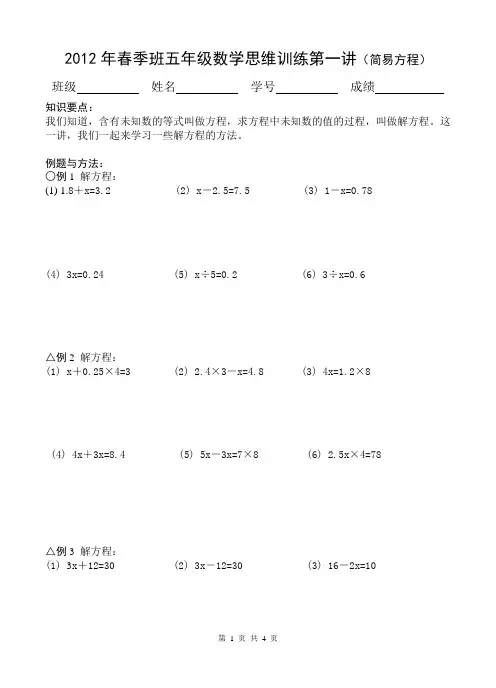 2012 年春季班五年级数学思维训练第一讲（简易方程）

班级__________ 姓名__________ 学号__________ 成绩__________

知识要点：
我们知道，含有未知数的等式叫做方程，求方程中未知数的值的过程，叫做解方程。这一讲，我们一起来学习一些解方程的方法。

例题与方法：
○例 1 解方程：
(1) $1.8+x=3.2$ （2） $x-2.5=7.5$ （3） $1-x=0.78$

（4） $3x=0.24$ （5） $x\div5=0.2$ （6） $3\div x=0.6$

△例 2 解方程：
（1） $x+0.25\times4=3$ （2） $2.4\times3-x=4.8$ （3） $4x=1.2\times8$

（4） $4x+3x=8.4$ （5） $5x-3x=7\times8$ （6） $2.5x\times4=78$

△例 3 解方程：
（1） $3x+12=30$ （2） $3x-12=30$ （3） $16-2x=10$

第 1 页 共 4 页